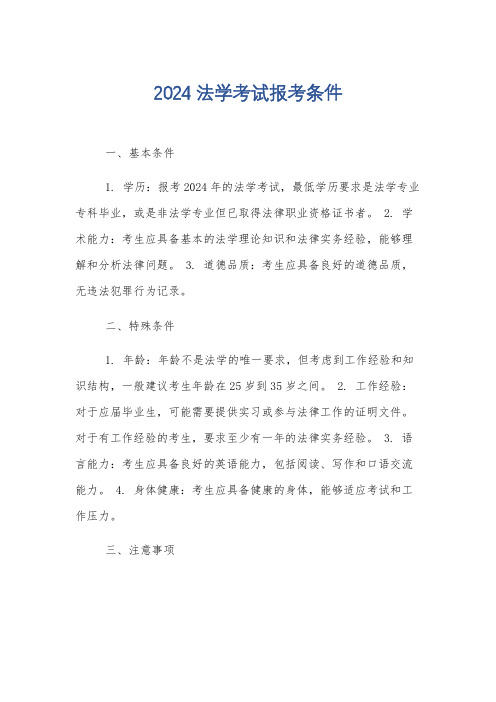 2024 法学考试报考条件

一、基本条件

1. 学历：报考 2024 年的法学考试，最低学历要求是法学专业专科毕业，或是非法学专业但已取得法律职业资格证书者。 2. 学术能力：考生应具备基本的法学理论知识和法律实务经验，能够理解和分析法律问题。 3. 道德品质：考生应具备良好的道德品质，无违法犯罪行为记录。

二、特殊条件

1. 年龄：年龄不是法学的唯一要求，但考虑到工作经验和知识结构，一般建议考生年龄在 25 岁到 35 岁之间。 2. 工作经验：对于应届毕业生，可能需要提供实习或参与法律工作的证明文件。对于有工作经验的考生，要求至少有一年的法律实务经验。 3. 语言能力：考生应具备良好的英语能力，包括阅读、写作和口语交流能力。 4. 身体健康：考生应具备健康的身体，能够适应考试和工作压力。

三、注意事项